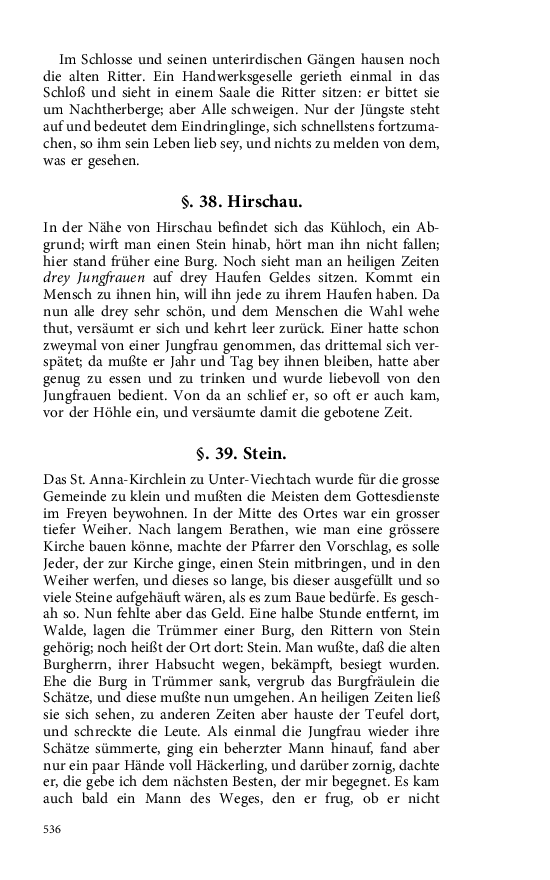 Im Schlosse und seinen unterirdischen Gängen hausen noch die alten Ritter. Ein Handwerksgeselle gerieth einmal in das Schloß und sieht in einem Saale die Ritter sitzen: er bittet sie um Nachtherberge; aber Alle schweigen. Nur der Jüngste steht auf und bedeutet dem Eindringlinge, sich schnellstens fortzumachen, so ihm sein Leben lieb sey, und nichts zu melden von dem, was er gesehen.

§. 38. Hirschau.

In der Nähe von Hirschau befindet sich das Kühloch, ein Abgrund; wirft man einen Stein hinab, hört man ihn nicht fallen; hier stand früher eine Burg. Noch sieht man an heiligen Zeiten drey Jungfrauen auf drey Haufen Geldes sitzen. Kommt ein Mensch zu ihnen hin, will ihn jede zu ihrem Haufen haben. Da nun alle drey sehr schön, und dem Menschen die Wahl wehe thut, versäumt er sich und kehrt leer zurück. Einer hatte schon zweymal von einer Jungfrau genommen, das drittemal sich verspätet; da mußte er Jahr und Tag bey ihnen bleiben, hatte aber genug zu essen und zu trinken und wurde liebevoll von den Jungfrauen bedient. Von da an schlief er, so oft er auch kam, vor der Höhle ein, und versäumte damit die gebotene Zeit.

§. 39. Stein.

Das St. Anna-Kirchlein zu Unter-Viechtach wurde für die grosse Gemeinde zu klein und mußten die Meisten dem Gottesdienste im Freyen beywohnen. In der Mitte des Ortes war ein grosser tiefer Weiher. Nach langem Berathen, wie man eine grössere Kirche bauen könne, machte der Pfarrer den Vorschlag, es solle Jeder, der zur Kirche ginge, einen Stein mitbringen, und in den Weiher werfen, und dieses so lange, bis dieser ausgefüllt und so viele Steine aufgehäuft wären, als es zum Baue bedürfe. Es geschah so. Nun fehlte aber das Geld. Eine halbe Stunde entfernt, im Walde, lagen die Trümmer einer Burg, den Rittern von Stein gehörig; noch heißt der Ort dort: Stein. Man wußte, daß die alten Burgherrn, ihrer Habsucht wegen, bekämpft, besiegt wurden. Ehe die Burg in Trümmer sank, vergrub das Burgfräulein die Schätze, und diese mußte nun umgehen. An heiligen Zeiten ließ sie sich sehen, zu anderen Zeiten aber hauste der Teufel dort, und schreckte die Leute. Als einmal die Jungfrau wieder ihre Schätze sümmerte, ging ein beherzter Mann hinauf, fand aber nur ein paar Hände voll Häckerling, und darüber zornig, dachte er, die gebe ich dem nächsten Besten, der mir begegnet. Es kam auch bald ein Mann des Weges, den er frug, ob er nicht

536